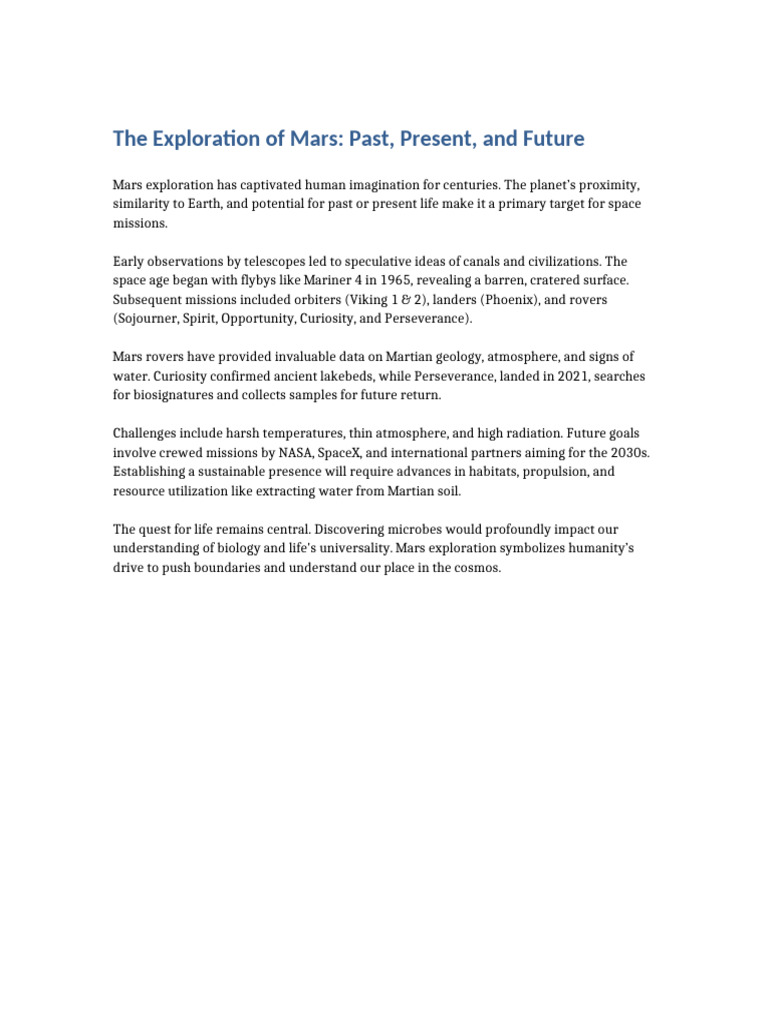 The Exploration of Mars: Past, Present, and Future

Mars exploration has captivated human imagination for centuries. The planet's proximity, similarity to Earth, and potential for past or present life make it a primary target for space missions.

Early observations by telescopes led to speculative ideas of canals and civilizations. The space age began with flybys like Mariner 4 in 1965, revealing a barren, cratered surface. Subsequent missions included orbiters (Viking 1 & 2), landers (Phoenix), and rovers (Sojourner, Spirit, Opportunity, Curiosity, and Perseverance).

Mars rovers have provided invaluable data on Martian geology, atmosphere, and signs of water. Curiosity confirmed ancient lakebeds, while Perseverance, landed in 2021, searches for biosignatures and collects samples for future return.

Challenges include harsh temperatures, thin atmosphere, and high radiation. Future goals involve crewed missions by NASA, SpaceX, and international partners aiming for the 2030s. Establishing a sustainable presence will require advances in habitats, propulsion, and resource utilization like extracting water from Martian soil.

The quest for life remains central. Discovering microbes would profoundly impact our understanding of biology and life's universality. Mars exploration symbolizes humanity's drive to push boundaries and understand our place in the cosmos.